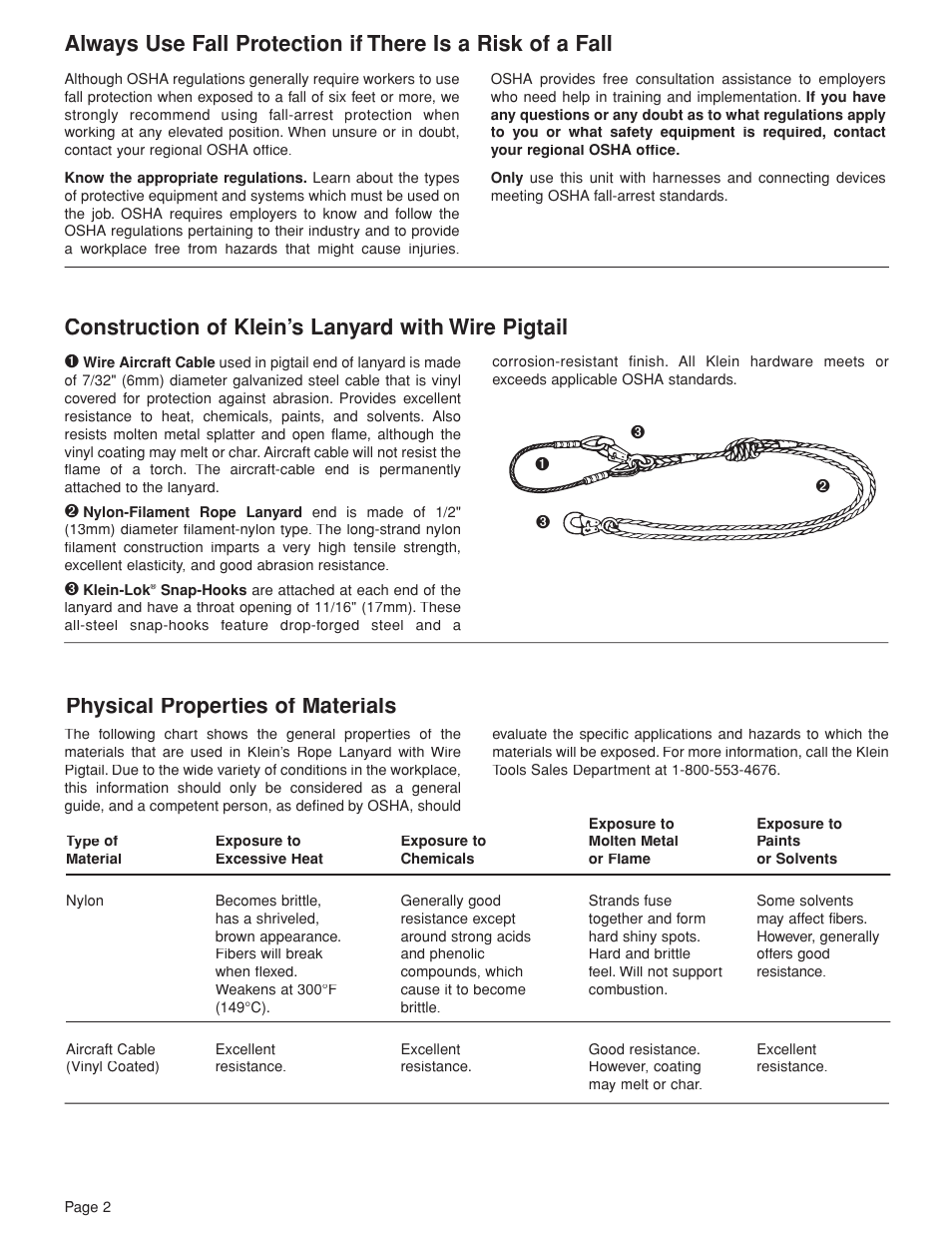 Always Use Fall Protection if There Is a Risk of a Fall

Although OSHA regulations generally require workers to use fall protection when exposed to a fall of six feet or more, we strongly recommend using fall-arrest protection when working at any elevated position. When unsure or in doubt, contact your regional OSHA office.

Know the appropriate regulations. Learn about the types of protective equipment and systems which must be used on the job. OSHA requires employers to know and follow the OSHA regulations pertaining to their industry and to provide a workplace free from hazards that might cause injuries.

OSHA provides free consultation assistance to employers who need help in training and implementation. If you have any questions or any doubt as to what regulations apply to you or what safety equipment is required, contact your regional OSHA office.

Only use this unit with harnesses and connecting devices meeting OSHA fall-arrest standards.

Construction of Klein's Lanyard with Wire Pigtail

❶ Wire Aircraft Cable used in pigtail end of lanyard is made of 7/32" (6mm) diameter galvanized steel cable that is vinyl covered for protection against abrasion. Provides excellent resistance to heat, chemicals, paints, and solvents. Also resists molten metal splatter and open flame, although the vinyl coating may melt or char. Aircraft cable will not resist the flame of a torch. The aircraft-cable end is permanently attached to the lanyard.

❷ Nylon-Filament Rope Lanyard end is made of 1/2" (13mm) diameter filament-nylon type. The long-strand nylon filament construction imparts a very high tensile strength, excellent elasticity, and good abrasion resistance.

❸ Klein-Lok® Snap-Hooks are attached at each end of the lanyard and have a throat opening of 11/16" (17mm). These all-steel snap-hooks feature drop-forged steel and a corrosion-resistant finish. All Klein hardware meets or exceeds applicable OSHA standards.

❸
❶
❷
❸

Physical Properties of Materials

The following chart shows the general properties of the materials that are used in Klein's Rope Lanyard with Wire Pigtail. Due to the wide variety of conditions in the workplace, this information should only be considered as a general guide, and a competent person, as defined by OSHA, should evaluate the specific applications and hazards to which the materials will be exposed. For more information, call the Klein Tools Sales Department at 1-800-553-4676.

| Type of Material | Exposure to Excessive Heat | Exposure to Chemicals | Exposure to Molten Metal or Flame | Exposure to Paints or Solvents |
|---|---|---|---|---|
| Nylon | Becomes brittle, has a shriveled, brown appearance. Fibers will break when flexed. Weakens at 300°F (149°C). | Generally good resistance except around strong acids and phenolic compounds, which cause it to become brittle. | Strands fuse together and form hard shiny spots. Hard and brittle feel. Will not support combustion. | Some solvents may affect fibers. However, generally offers good resistance. |
| Aircraft Cable (Vinyl Coated) | Excellent resistance. | Excellent resistance. | Good resistance. However, coating may melt or char. | Excellent resistance. |

Page 2